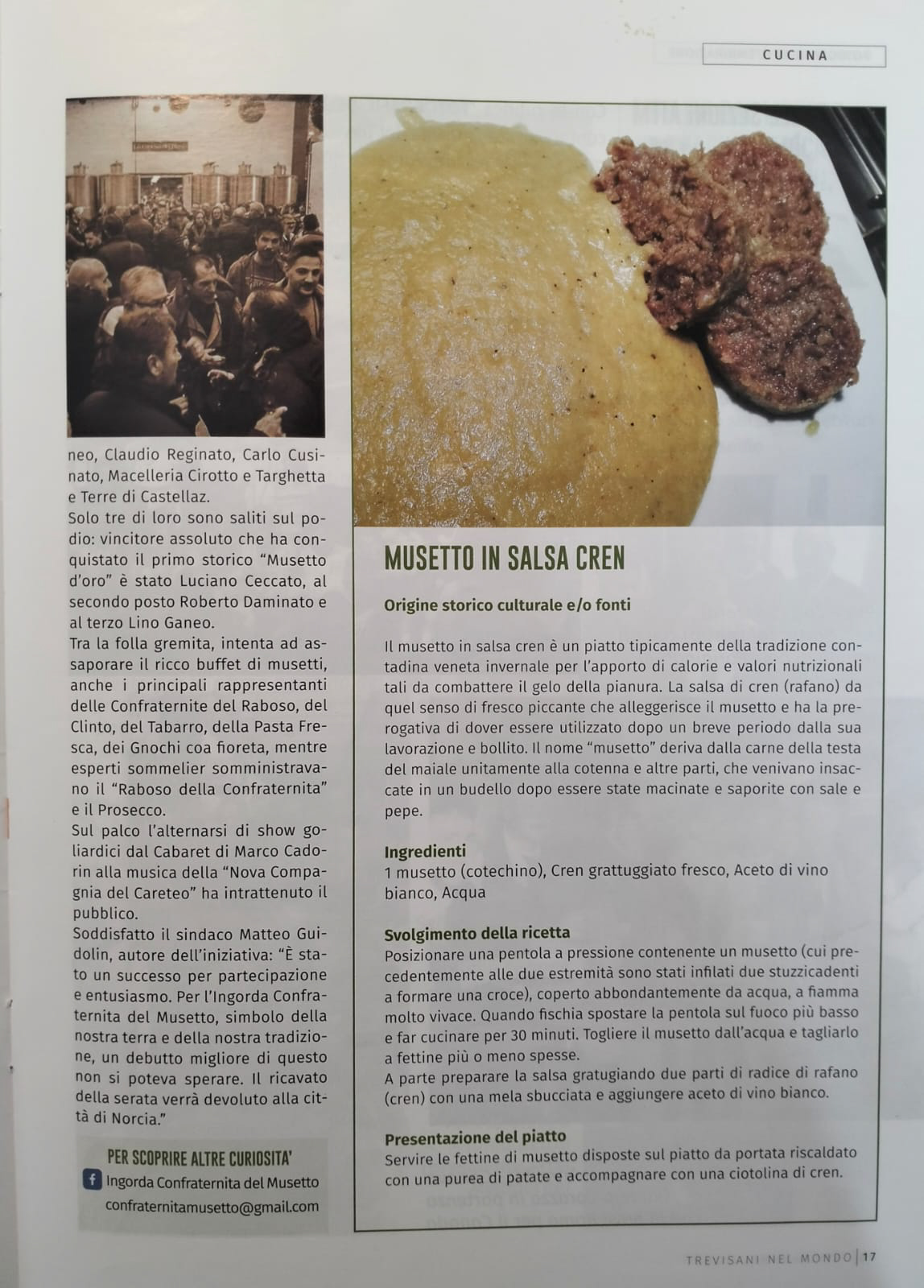 CUCINA

neo, Claudio Reginato, Carlo Cusinato, Macelleria Cirotto e Targhetta e Terre di Castellaz.
Solo tre di loro sono saliti sul podio: vincitore assoluto che ha conquistato il primo storico "Musetto d'oro" è stato Luciano Ceccato, al secondo posto Roberto Daminato e al terzo Lino Ganeo.
Tra la folla gremita, intenta ad assaporare il ricco buffet di musetti, anche i principali rappresentanti delle Confraternite del Raboso, del Clinto, del Tabarro, della Pasta Fresca, dei Gnochi coa fioreta, mentre esperti sommelier somministravano il "Raboso della Confraternita" e il Prosecco.
Sul palco l'alternarsi di show goliardici dal Cabaret di Marco Cadorin alla musica della "Nova Compagnia del Careteo" ha intrattenuto il pubblico.
Soddisfatto il sindaco Matteo Guidolin, autore dell'iniziativa: "È stato un successo per partecipazione e entusiasmo. Per l'Ingorda Confraternita del Musetto, simbolo della nostra terra e della nostra tradizione, un debutto migliore di questo non si poteva sperare. Il ricavato della serata verrà devoluto alla città di Norcia."

PER SCOPRIRE ALTRE CURIOSITA'
Ingorda Confraternita del Musetto
confraternitamusetto@gmail.com

MUSETTO IN SALSA CREN

Origine storico culturale e/o fonti

Il musetto in salsa cren è un piatto tipicamente della tradizione contadina veneta invernale per l'apporto di calorie e valori nutrizionali tali da combattere il gelo della pianura. La salsa di cren (rafano) da quel senso di fresco piccante che alleggerisce il musetto e ha la prerogativa di dover essere utilizzato dopo un breve periodo dalla sua lavorazione e bollito. Il nome "musetto" deriva dalla carne della testa del maiale unitamente alla cotenna e altre parti, che venivano insaccate in un budello dopo essere state macinate e saporite con sale e pepe.

Ingredienti
1 musetto (cotechino), Cren grattuggiato fresco, Aceto di vino bianco, Acqua

Svolgimento della ricetta
Posizionare una pentola a pressione contenente un musetto (cui precedentemente alle due estremità sono stati infilati due stuzzicadenti a formare una croce), coperto abbondantemente da acqua, a fiamma molto vivace. Quando fischia spostare la pentola sul fuoco più basso e far cucinare per 30 minuti. Togliere il musetto dall'acqua e tagliarlo a fettine più o meno spesse.
A parte preparare la salsa gratugiando due parti di radice di rafano (cren) con una mela sbucciata e aggiungere aceto di vino bianco.

Presentazione del piatto
Servire le fettine di musetto disposte sul piatto da portata riscaldato con una purea di patate e accompagnare con una ciotolina di cren.

TREVISANI NEL MONDO | 17